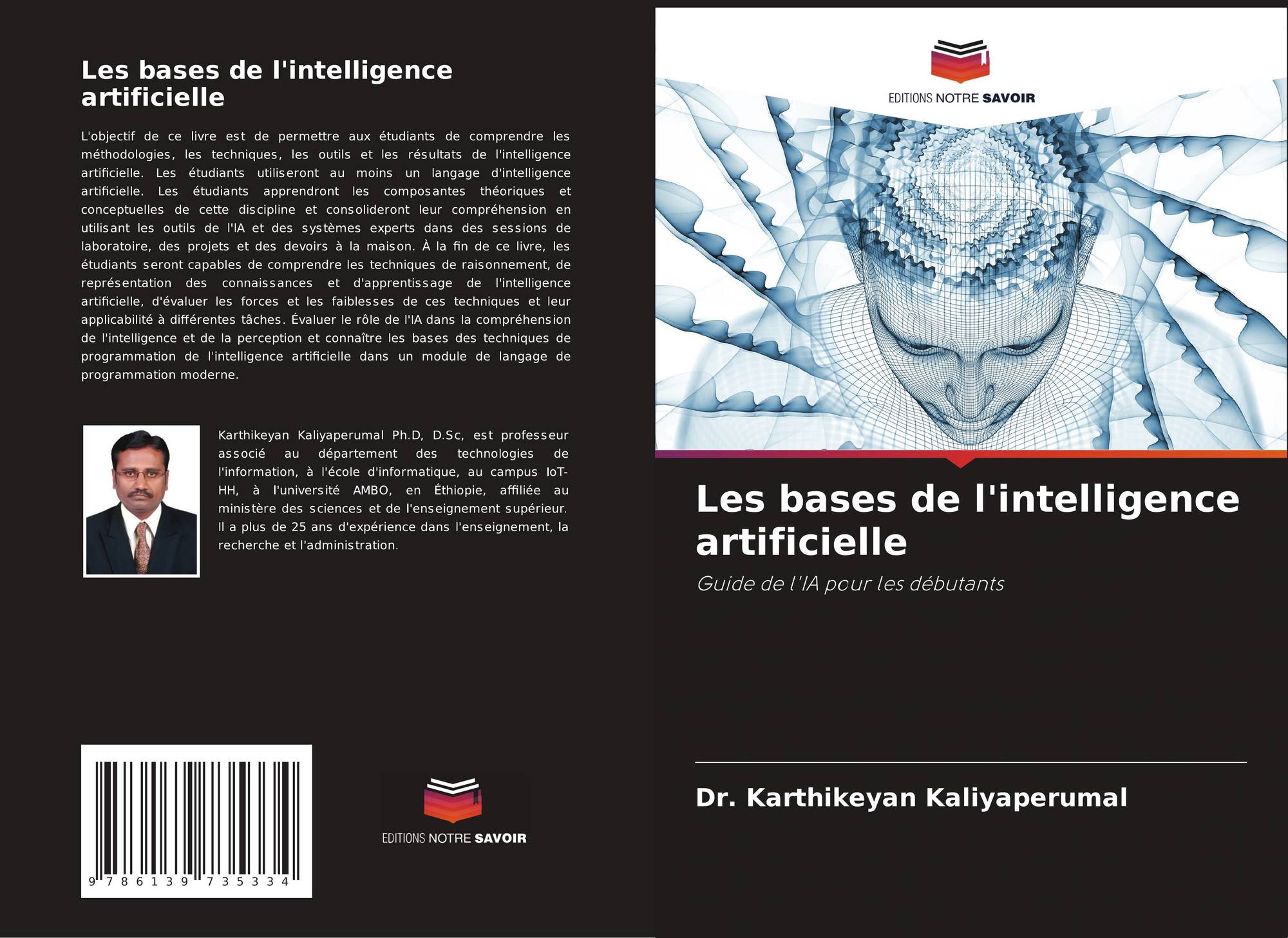 Les bases de l'intelligence artificielle

L'objectif de ce livre est de permettre aux étudiants de comprendre les méthodologies, les techniques, les outils et les résultats de l'intelligence artificielle. Les étudiants utiliseront au moins un langage d'intelligence artificielle. Les étudiants apprendront les composantes théoriques et conceptuelles de cette discipline et consolideront leur compréhension en utilisant les outils de l'IA et des systèmes experts dans des sessions de laboratoire, des projets et des devoirs à la maison. À la fin de ce livre, les étudiants seront capables de comprendre les techniques de raisonnement, de représentation des connaissances et d'apprentissage de l'intelligence artificielle, d'évaluer les forces et les faiblesses de ces techniques et leur applicabilité à différentes tâches. Évaluer le rôle de l'IA dans la compréhension de l'intelligence et de la perception et connaître les bases des techniques de programmation de l'intelligence artificielle dans un module de langage de programmation moderne.

Karthikeyan Kaliyaperumal Ph.D, D.Sc, est professeur associé au département des technologies de l'information, à l'école d'informatique, au campus IoT-HH, à l'université AMBO, en Éthiopie, affiliée au ministère des sciences et de l'enseignement supérieur. Il a plus de 25 ans d'expérience dans l'enseignement, la recherche et l'administration.

9 786139 735334

EDITIONS NOTRE SAVOIR

EDITIONS NOTRE SAVOIR

Les bases de l'intelligence artificielle

Guide de l'IA pour les débutants

Dr. Karthikeyan Kaliyaperumal